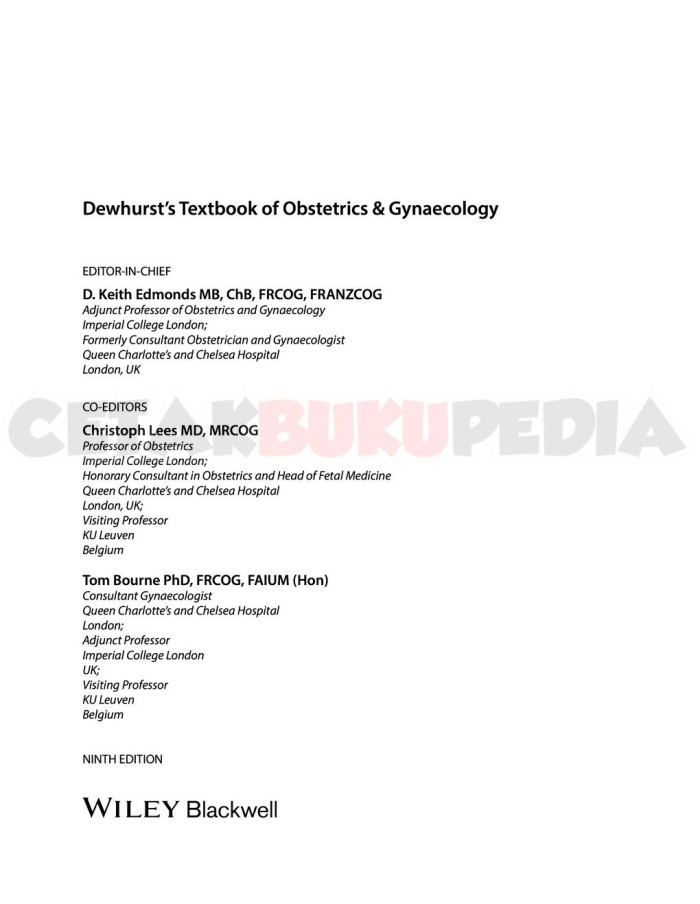 Dewhurst's Textbook of Obstetrics & Gynaecology

EDITOR-IN-CHIEF

D. Keith Edmonds MB, ChB, FRCOG, FRANZCOG
Adjunct Professor of Obstetrics and Gynaecology
Imperial College London;
Formerly Consultant Obstetrician and Gynaecologist
Queen Charlotte's and Chelsea Hospital
London, UK

CO-EDITORS

Christoph Lees MD, MRCOG
Professor of Obstetrics
Imperial College London;
Honorary Consultant in Obstetrics and Head of Fetal Medicine
Queen Charlotte's and Chelsea Hospital
London, UK;
Visiting Professor
KU Leuven
Belgium

Tom Bourne PhD, FRCOG, FAIUM (Hon)
Consultant Gynaecologist
Queen Charlotte's and Chelsea Hospital
London;
Adjunct Professor
Imperial College London
UK;
Visiting Professor
KU Leuven
Belgium

NINTH EDITION

WILEY Blackwell

CETAKBUKUPEDIA